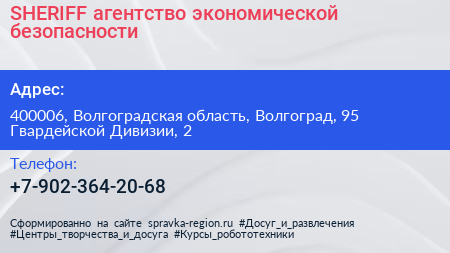 SHERIFF агентство экономической безопасности

Адрес:

400006, Волгоградская область, Волгоград, 95 Гвардейской Дивизии, 2

Телефон:

+7-902-364-20-68

Сформированно на сайте spravka-region.ru #Досуг_и_развлечения #Центры_творчества_и_досуга #Курсы_робототехники